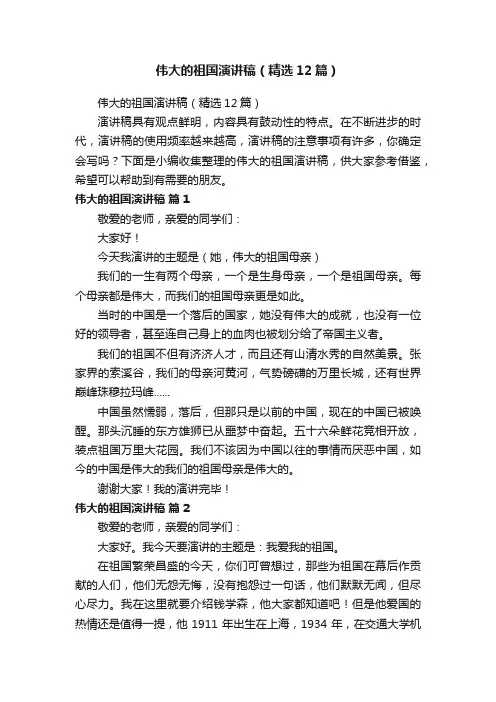 伟大的祖国演讲稿（精选12篇）

伟大的祖国演讲稿（精选12篇）

演讲稿具有观点鲜明，内容具有鼓动性的特点。在不断进步的时代，演讲稿的使用频率越来越高，演讲稿的注意事项有许多，你确定会写吗？下面是小编收集整理的伟大的祖国演讲稿，供大家参考借鉴，希望可以帮助到有需要的朋友。

伟大的祖国演讲稿 篇1

敬爱的老师，亲爱的同学们：

大家好！

今天我演讲的主题是（她，伟大的祖国母亲）

我们的一生有两个母亲，一个是生身母亲，一个是祖国母亲。每个母亲都是伟大，而我们的祖国母亲更是如此。

当时的中国是一个落后的国家，她没有伟大的成就，也没有一位好的领导者，甚至连自己身上的血肉也被划分给了帝国主义者。

我们的祖国不但有济济人才，而且还有山清水秀的自然美景。张家界的索溪谷，我们的母亲河黄河，气势磅礴的万里长城，还有世界巅峰珠穆拉玛峰……

中国虽然懦弱，落后，但那只是以前的中国，现在的中国已被唤醒。那头沉睡的东方雄狮已从噩梦中奋起。五十六朵鲜花竞相开放，装点祖国万里大花园。我们不该因为中国以往的事情而厌恶中国，如今的中国是伟大的我们的祖国母亲是伟大的。

谢谢大家！我的演讲完毕！

伟大的祖国演讲稿 篇2

敬爱的老师，亲爱的同学们：

大家好。我今天要演讲的主题是：我爱我的祖国。

在祖国繁荣昌盛的今天，你们可曾想过，那些为祖国在幕后作贡献的人们，他们无怨无悔，没有抱怨过一句话，他们默默无闻，但尽心尽力。我在这里就要介绍钱学森，他大家都知道吧！但是他爱国的热情还是值得一提，他 1911 年出生在上海，1934 年，在交通大学机